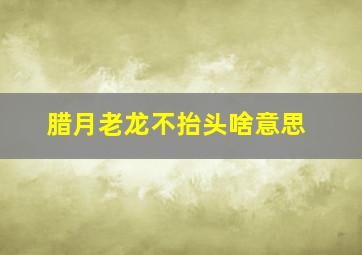 腊月老龙不抬头啥意思